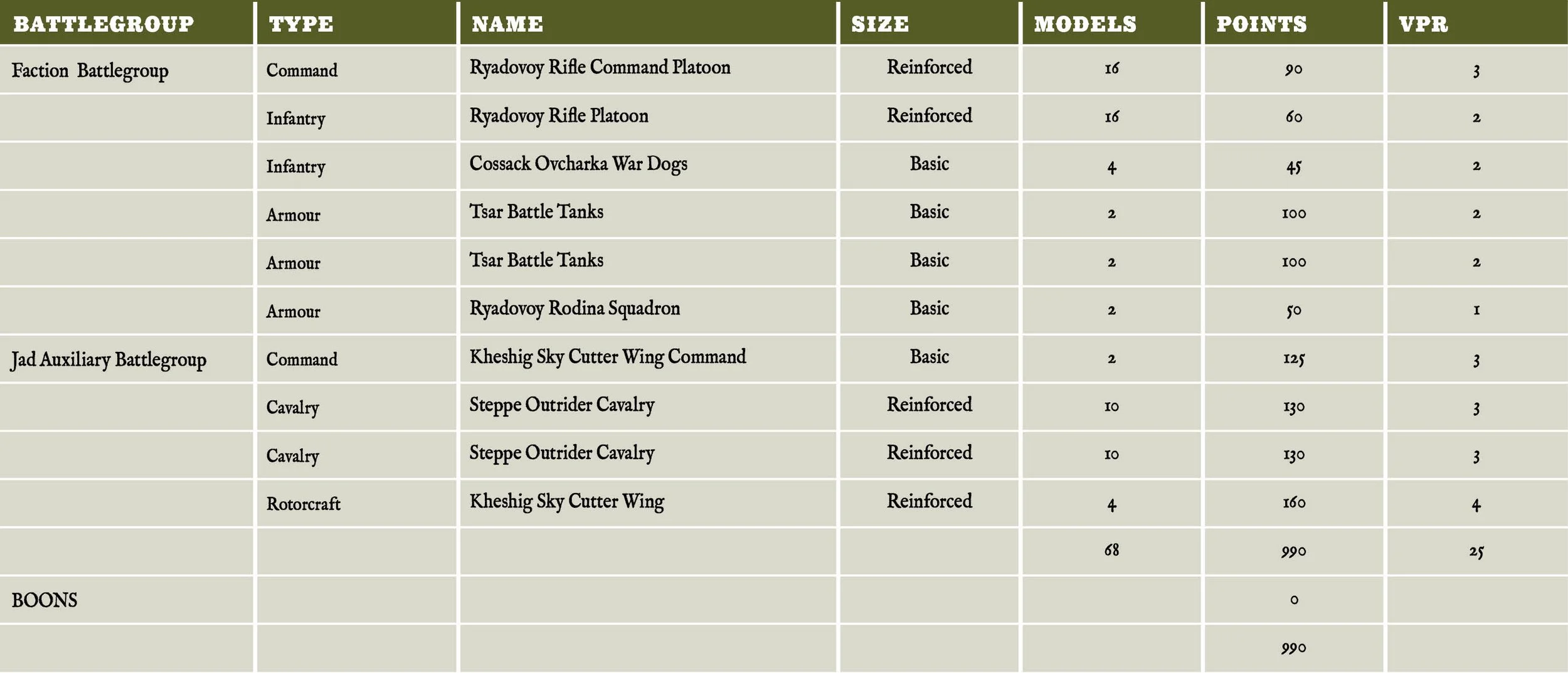 | BATTLEGROUP | TYPE | NAME | SIZE | MODELS | POINTS | VPR |
|---|---|---|---|---|---|---|
| Faction Battlegroup | Command | Ryadovoy Rifle Command Platoon | Reinforced | 16 | 90 | 3 |
| | Infantry | Ryadovoy Rifle Platoon | Reinforced | 16 | 60 | 2 |
| | Infantry | Cossack Ovcharka War Dogs | Basic | 4 | 45 | 2 |
| | Armour | Tsar Battle Tanks | Basic | 2 | 100 | 2 |
| | Armour | Tsar Battle Tanks | Basic | 2 | 100 | 2 |
| | Armour | Ryadovoy Rodina Squadron | Basic | 2 | 50 | 1 |
| Jad Auxiliary Battlegroup | Command | Kheshig Sky Cutter Wing Command | Basic | 2 | 125 | 3 |
| | Cavalry | Steppe Outrider Cavalry | Reinforced | 10 | 130 | 3 |
| | Cavalry | Steppe Outrider Cavalry | Reinforced | 10 | 130 | 3 |
| | Rotorcraft | Kheshig Sky Cutter Wing | Reinforced | 4 | 160 | 4 |
| | | | | 68 | 990 | 25 |
| BOONS | | | | | 0 | |
| | | | | | 990 | |